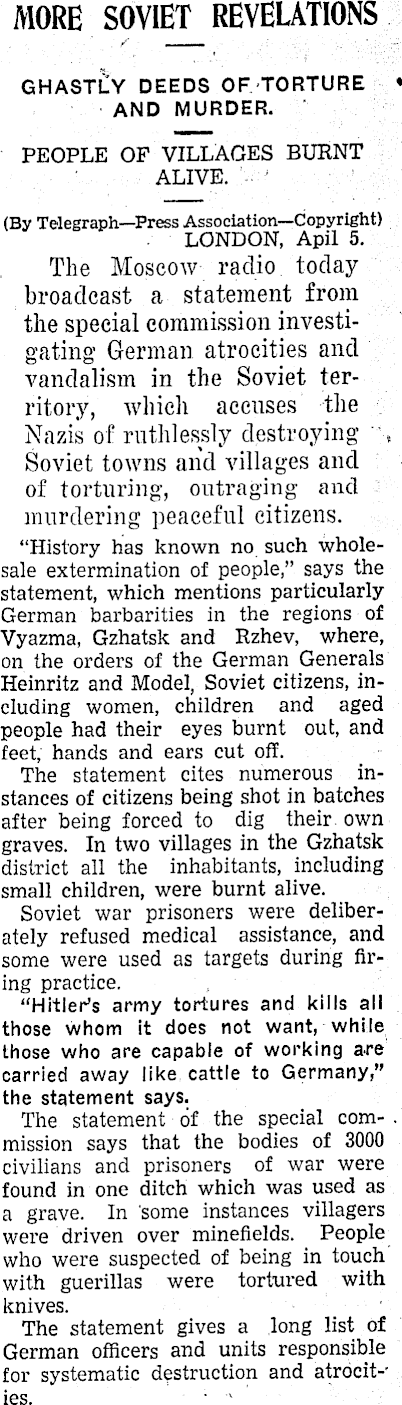 MORE SOVIET REVELATIONS

GHASTLY DEEDS OF TORTURE AND MURDER.

PEOPLE OF VILLAGES BURNT ALIVE.

(By Telegraph—Press Association—Copyright)
LONDON, Apil 5.

The Moscow radio today broadcast a statement from the special commission investigating German atrocities and vandalism in the Soviet territory, which accuses the Nazis of ruthlessly destroying Soviet towns and villages and of torturing, outraging and murdering peaceful citizens.

"History has known no such wholesale extermination of people," says the statement, which mentions particularly German barbarities in the regions of Vyazma, Gzhatsk and Rzhev, where, on the orders of the German Generals Heinritz and Model, Soviet citizens, including women, children and aged people had their eyes burnt out, and feet, hands and ears cut off.

The statement cites numerous instances of citizens being shot in batches after being forced to dig their own graves. In two villages in the Gzhatsk district all the inhabitants, including small children, were burnt alive.

Soviet war prisoners were deliberately refused medical assistance, and some were used as targets during firing practice.

"Hitler's army tortures and kills all those whom it does not want, while those who are capable of working are carried away like cattle to Germany," the statement says.

The statement of the special commission says that the bodies of 3000 civilians and prisoners of war were found in one ditch which was used as a grave. In some instances villagers were driven over minefields. People who were suspected of being in touch with guerillas were tortured with knives.

The statement gives a long list of German officers and units responsible for systematic destruction and atrocities.